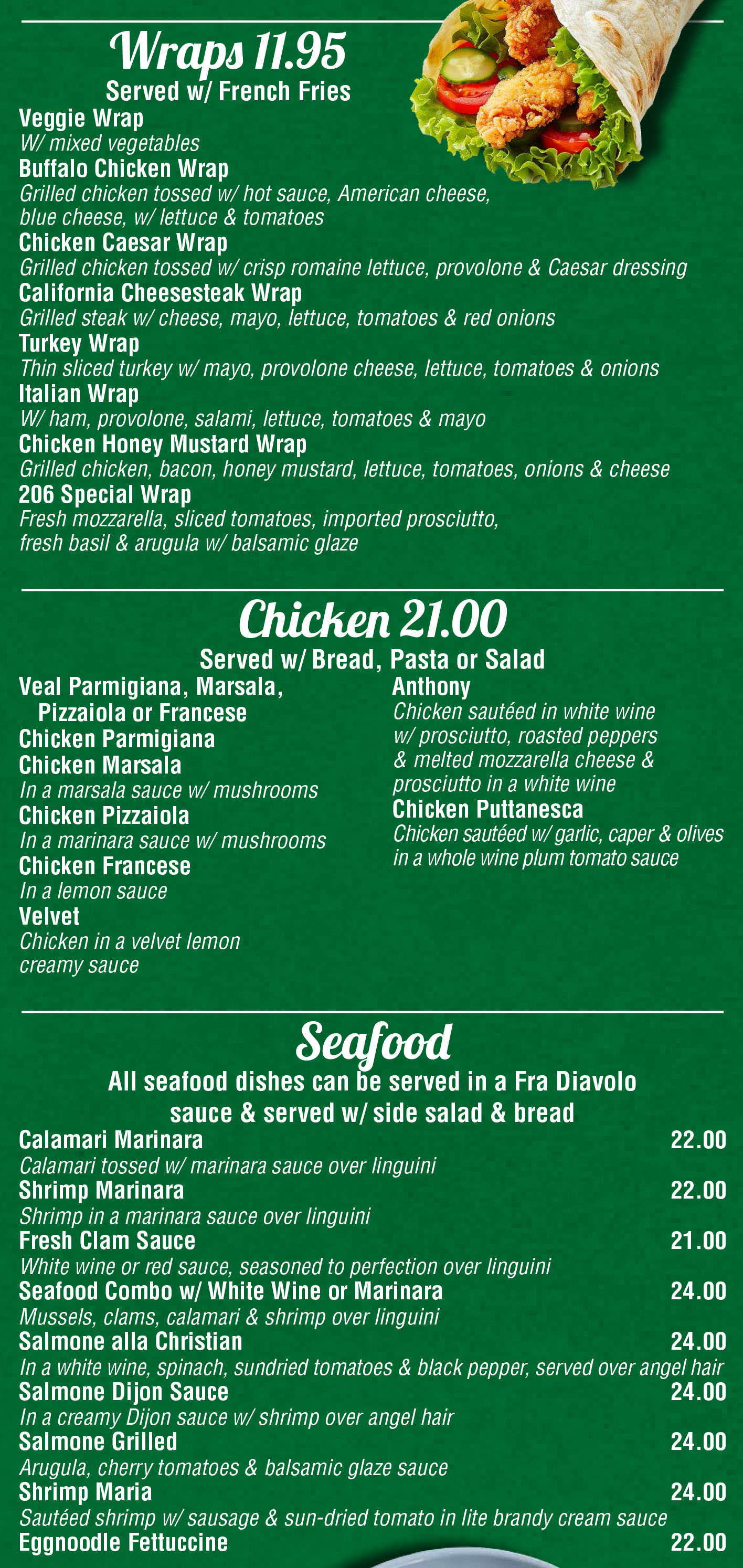 Wraps 11.95
Served w/ French Fries

Veggie Wrap
W/ mixed vegetables
Buffalo Chicken Wrap
Grilled chicken tossed w/ hot sauce, American cheese, blue cheese, w/ lettuce & tomatoes
Chicken Caesar Wrap
Grilled chicken tossed w/ crisp romaine lettuce, provolone & Caesar dressing
California Cheesesteak Wrap
Grilled steak w/ cheese, mayo, lettuce, tomatoes & red onions
Turkey Wrap
Thin sliced turkey w/ mayo, provolone cheese, lettuce, tomatoes & onions
Italian Wrap
W/ ham, provolone, salami, lettuce, tomatoes & mayo
Chicken Honey Mustard Wrap
Grilled chicken, bacon, honey mustard, lettuce, tomatoes, onions & cheese
206 Special Wrap
Fresh mozzarella, sliced tomatoes, imported prosciutto, fresh basil & arugula w/ balsamic glaze

Chicken 21.00
Served w/ Bread, Pasta or Salad

Veal Parmigiana, Marsala, Pizzaiola or Francese
Chicken Parmigiana
Chicken Marsala
In a marsala sauce w/ mushrooms
Chicken Pizzaiola
In a marinara sauce w/ mushrooms
Chicken Francese
In a lemon sauce
Velvet
Chicken in a velvet lemon creamy sauce

Anthony
Chicken sautéed in white wine w/ prosciutto, roasted peppers & melted mozzarella cheese & prosciutto in a white wine
Chicken Puttanesca
Chicken sautéed w/ garlic, caper & olives in a whole wine plum tomato sauce

Seafood
All seafood dishes can be served in a Fra Diavolo sauce & served w/ side salad & bread

Calamari Marinara 22.00
Calamari tossed w/ marinara sauce over linguini
Shrimp Marinara 22.00
Shrimp in a marinara sauce over linguini
Fresh Clam Sauce 21.00
White wine or red sauce, seasoned to perfection over linguini
Seafood Combo w/ White Wine or Marinara 24.00
Mussels, clams, calamari & shrimp over linguini
Salmone alla Christian 24.00
In a white wine, spinach, sundried tomatoes & black pepper, served over angel hair
Salmone Dijon Sauce 24.00
In a creamy Dijon sauce w/ shrimp over angel hair
Salmone Grilled 24.00
Arugula, cherry tomatoes & balsamic glaze sauce
Shrimp Maria 24.00
Sautéed shrimp w/ sausage & sun-dried tomato in lite brandy cream sauce
Eggnoodle Fettuccine 22.00